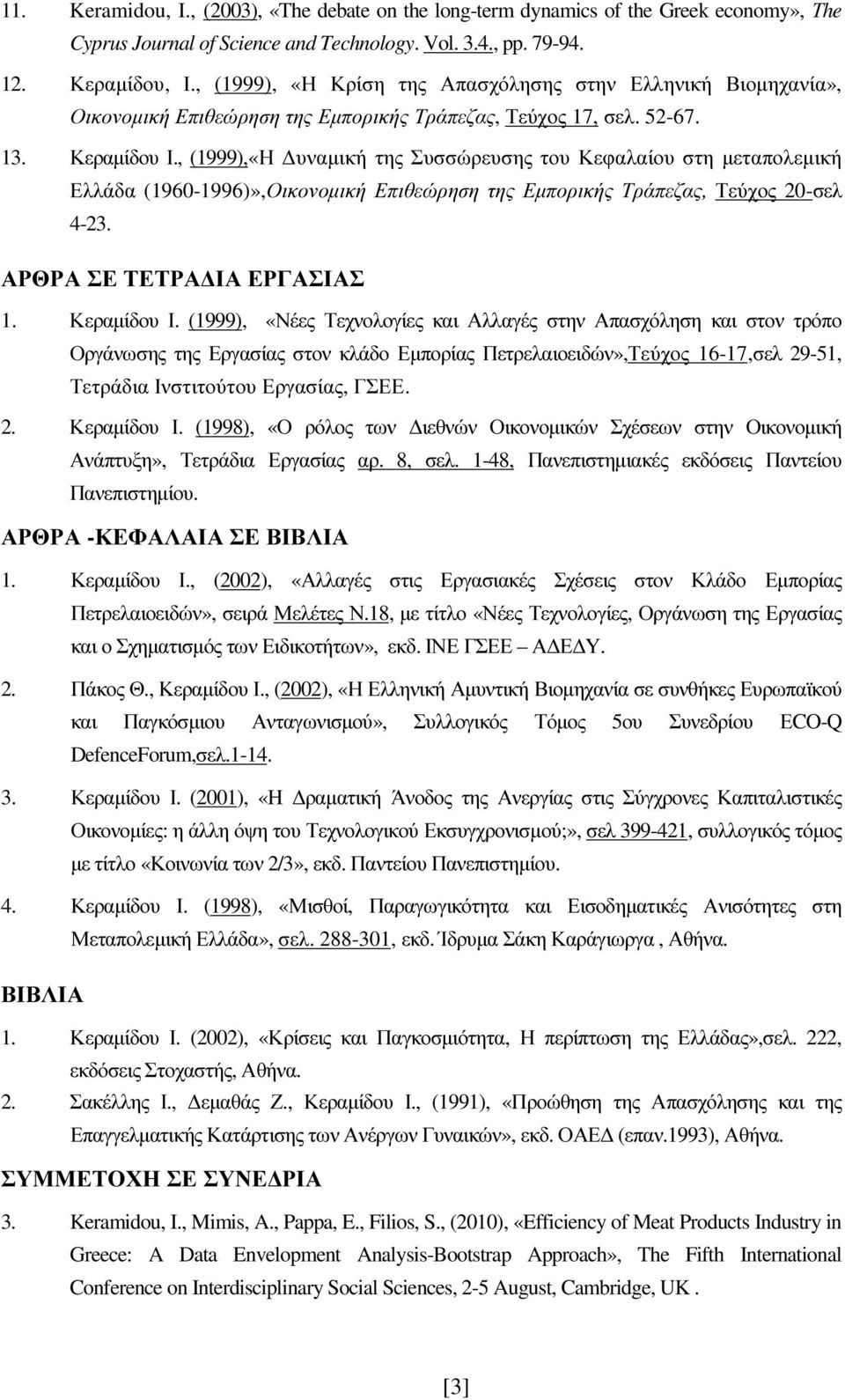 11. Keramidou, I., (2003), «The debate on the long-term dynamics of the Greek economy», The Cyprus Journal of Science and Technology. Vol. 3.4., pp. 79-94.

12. Κεραμίδου, Ι., (1999), «Η Κρίση της Απασχόλησης στην Ελληνική Βιομηχανία», Οικονομική Επιθεώρηση της Εμπορικής Τράπεζας, Τεύχος 17, σελ. 52-67.

13. Κεραμίδου Ι., (1999),«Η Δυναμική της Συσσώρευσης του Κεφαλαίου στη μεταπολεμική Ελλάδα (1960-1996)»,Οικονομική Επιθεώρηση της Εμπορικής Τράπεζας, Τεύχος 20-σελ 4-23.

ΑΡΘΡΑ ΣΕ ΤΕΤΡΑΔΙΑ ΕΡΓΑΣΙΑΣ

1. Κεραμίδου Ι. (1999), «Νέες Τεχνολογίες και Αλλαγές στην Απασχόληση και στον τρόπο Οργάνωσης της Εργασίας στον κλάδο Εμπορίας Πετρελαιοειδών»,Τεύχος 16-17,σελ 29-51, Τετράδια Ινστιτούτου Εργασίας, ΓΣΕΕ.

2. Κεραμίδου Ι. (1998), «Ο ρόλος των Διεθνών Οικονομικών Σχέσεων στην Οικονομική Ανάπτυξη», Τετράδια Εργασίας αρ. 8, σελ. 1-48, Πανεπιστημιακές εκδόσεις Παντείου Πανεπιστημίου.

ΑΡΘΡΑ -ΚΕΦΑΛΑΙΑ ΣΕ ΒΙΒΛΙΑ

1. Κεραμίδου Ι., (2002), «Αλλαγές στις Εργασιακές Σχέσεις στον Κλάδο Εμπορίας Πετρελαιοειδών», σειρά Μελέτες Ν.18, με τίτλο «Νέες Τεχνολογίες, Οργάνωση της Εργασίας και ο Σχηματισμός των Ειδικοτήτων», εκδ. ΙΝΕ ΓΣΕΕ – ΑΔΕΔΥ.

2. Πάκος Θ., Κεραμίδου Ι., (2002), «Η Ελληνική Αμυντική Βιομηχανία σε συνθήκες Ευρωπαϊκού και Παγκόσμιου Ανταγωνισμού», Συλλογικός Τόμος 5ου Συνεδρίου ECO-Q DefenceForum,σελ.1-14.

3. Κεραμίδου Ι. (2001), «Η Δραματική Άνοδος της Ανεργίας στις Σύγχρονες Καπιταλιστικές Οικονομίες: η άλλη όψη του Τεχνολογικού Εκσυγχρονισμού;», σελ 399-421, συλλογικός τόμος με τίτλο «Κοινωνία των 2/3», εκδ. Παντείου Πανεπιστημίου.

4. Κεραμίδου Ι. (1998), «Μισθοί, Παραγωγικότητα και Εισοδηματικές Ανισότητες στη Μεταπολεμική Ελλάδα», σελ. 288-301, εκδ. Ίδρυμα Σάκη Καράγιωργα , Αθήνα.

ΒΙΒΛΙΑ

1. Κεραμίδου Ι. (2002), «Κρίσεις και Παγκοσμιότητα, Η περίπτωση της Ελλάδας»,σελ. 222, εκδόσεις Στοχαστής, Αθήνα.

2. Σακέλλης Ι., Δεμαθάς Ζ., Κεραμίδου Ι., (1991), «Προώθηση της Απασχόλησης και της Επαγγελματικής Κατάρτισης των Ανέργων Γυναικών», εκδ. ΟΑΕΔ (επαν.1993), Αθήνα.

ΣΥΜΜΕΤΟΧΗ ΣΕ ΣΥΝΕΔΡΙΑ

3. Keramidou, I., Mimis, A., Pappa, E., Filios, S., (2010), «Efficiency of Meat Products Industry in Greece: A Data Envelopment Analysis-Bootstrap Approach», The Fifth International Conference on Interdisciplinary Social Sciences, 2-5 August, Cambridge, UK .

[3]